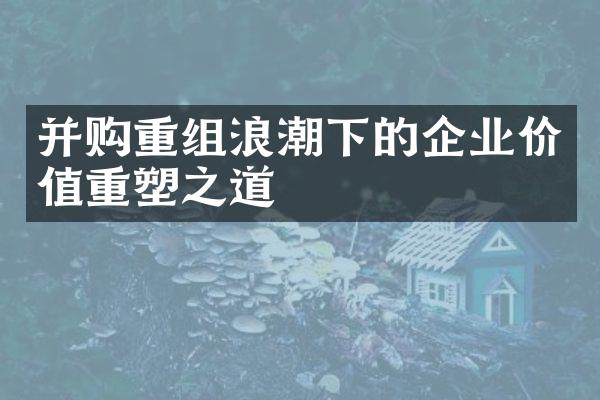 并购重组浪潮下的企业价值重塑之道